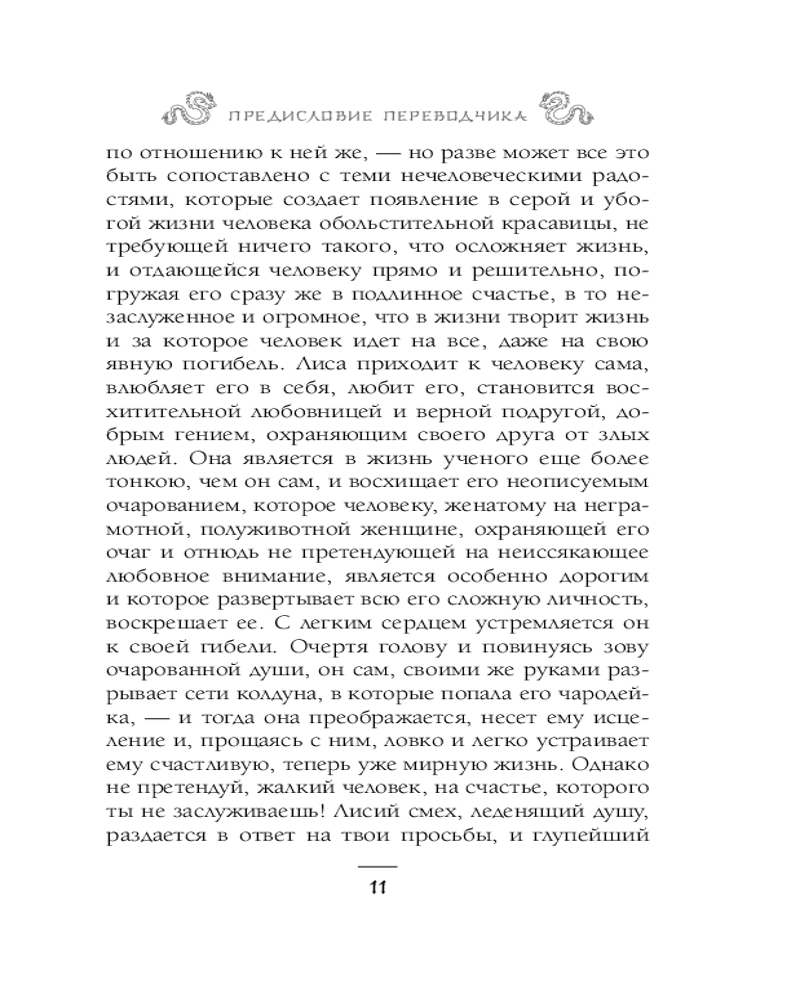 ПРЕДИСЛОВИЕ ПЕРЕВОДЧИКА

по отношению к ней же, — но разве может все это быть сопоставлено с теми нечеловеческими радостями, которые создает появление в серой и убогой жизни человека обольстительной красавицы, не требующей ничего такого, что осложняет жизнь, и отдающейся человеку прямо и решительно, погружая его сразу же в подлинное счастье, в то незаслуженное и огромное, что в жизни творит жизнь и за которое человек идет на все, даже на свою явную погибель. Лиса приходит к человеку сама, влюбляет его в себя, любит его, становится восхитительной любовницей и верной подругой, добрым гением, охраняющим своего друга от злых людей. Она является в жизнь ученого еще более тонкою, чем он сам, и восхищает его неописуемым очарованием, которое человеку, женатому на неграмотной, полуживотной женщине, охраняющей его очаг и отнюдь не претендующей на неиссякающее любовное внимание, является особенно дорогим и которое развертывает всю его сложную личность, воскрешает ее. С легким сердцем устремляется он к своей гибели. Очертя голову и повинуясь зову очарованной души, он сам, своими же руками разрывает сети колдуна, в которые попала его чародейка, — и тогда она преображается, несет ему исцеление и, прощаясь с ним, ловко и легко устраивает ему счастливую, теперь уже мирную жизнь. Однако не претендуй, жалкий человек, на счастье, которого ты не заслуживаешь! Лисий смех, леденящий душу, раздается в ответ на твои просьбы, и глупейший

11